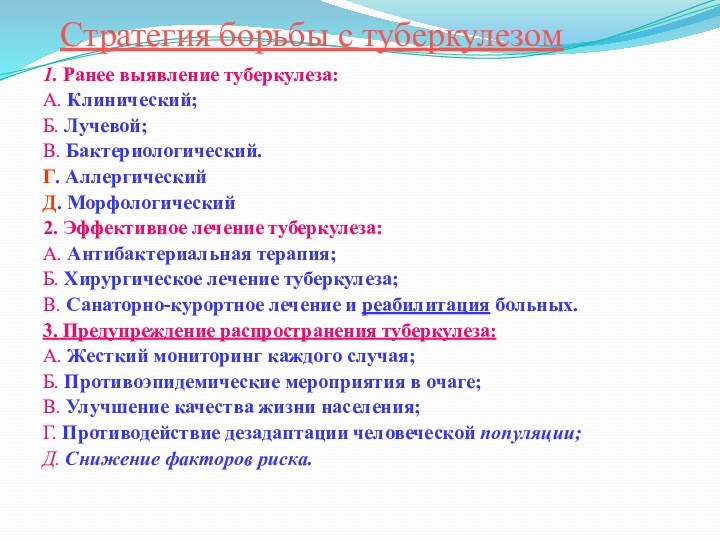 Стратегия борьбы с туберкулезом

1. Ранее выявление туберкулеза:
А. Клинический;
Б. Лучевой;
В. Бактериологический.
Г. Аллергический
Д. Морфологический
2. Эффективное лечение туберкулеза:
А. Антибактериальная терапия;
Б. Хирургическое лечение туберкулеза;
В. Санаторно-курортное лечение и реабилитация больных.
3. Предупреждение распространения туберкулеза:
А. Жесткий мониторинг каждого случая;
Б. Противоэпидемические мероприятия в очаге;
В. Улучшение качества жизни населения;
Г. Противодействие дезадаптации человеческой популяции;
Д. Снижение факторов риска.